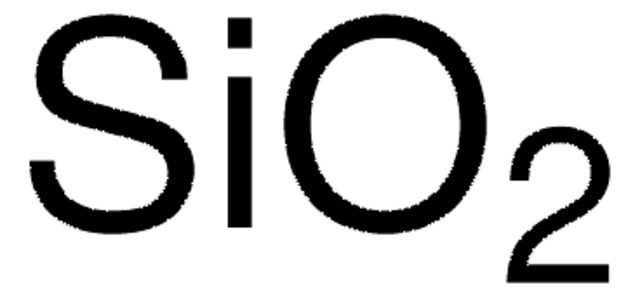 $SiO_2$